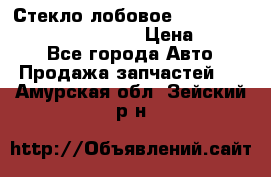 Стекло лобовое

Цена

Все города Авто

Продажа запчастей

Амурская обл Зейский р н

http://Объявлений.сайт